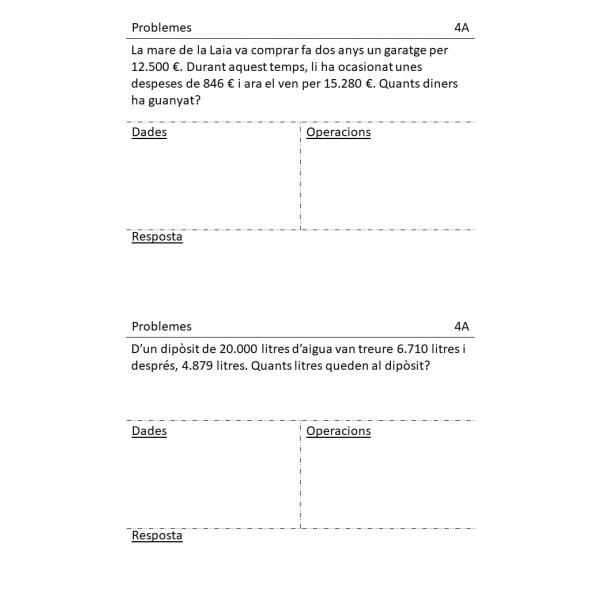 Problemes 4A

La mare de la Laia va comprar fa dos anys un garatge per 12.500 €. Durant aquest temps, li ha ocasionat unes despeses de 846 € i ara el ven per 15.280 €. Quants diners ha guanyat?

Dades

Operacions

Resposta

Problemes 4A

D'un dipòsit de 20.000 litres d'aigua van treure 6.710 litres i després, 4.879 litres. Quants litres queden al dipòsit?

Dades

Operacions

Resposta